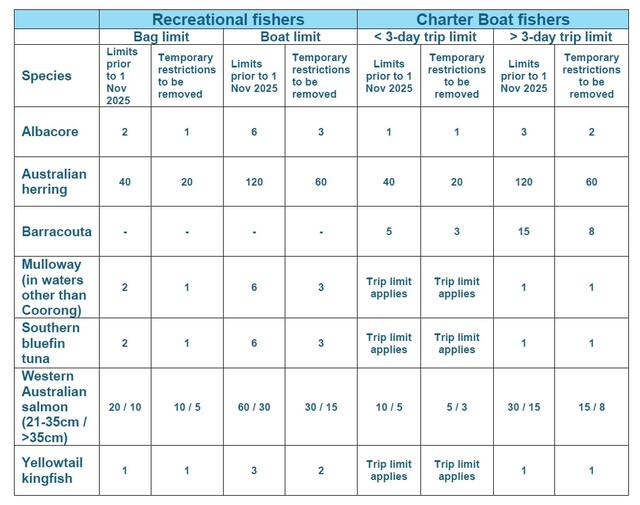 | | Recreational fishers | | | | Charter Boat fishers | | | |
|---|---|---|---|---|---|---|---|---|
| | Bag limit | | Boat limit | | < 3-day trip limit | | > 3-day trip limit | |
| Species | Limits prior to 1 Nov 2025 | Temporary restrictions to be removed | Limits prior to 1 Nov 2025 | Temporary restrictions to be removed | Limits prior to 1 Nov 2025 | Temporary restrictions to be removed | Limits prior to 1 Nov 2025 | Temporary restrictions to be removed |
| Albacore | 2 | 1 | 6 | 3 | 1 | 1 | 3 | 2 |
| Australian herring | 40 | 20 | 120 | 60 | 40 | 20 | 120 | 60 |
| Barracouta | - | - | - | - | 5 | 3 | 15 | 8 |
| Mulloway (in waters other than Coorong) | 2 | 1 | 6 | 3 | Trip limit applies | Trip limit applies | 1 | 1 |
| Southern bluefin tuna | 2 | 1 | 6 | 3 | Trip limit applies | Trip limit applies | 1 | 1 |
| Western Australian salmon (21-35cm / >35cm) | 20 / 10 | 10 / 5 | 60 / 30 | 30 / 15 | 10 / 5 | 5 / 3 | 30 / 15 | 15 / 8 |
| Yellowtail kingfish | 1 | 1 | 3 | 2 | Trip limit applies | Trip limit applies | 1 | 1 |